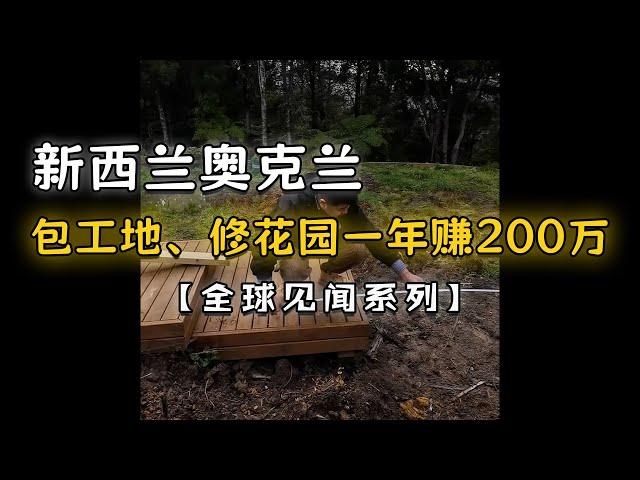 新西兰奥克兰

包工地、修花园一年赚200万

【全球见闻系列】